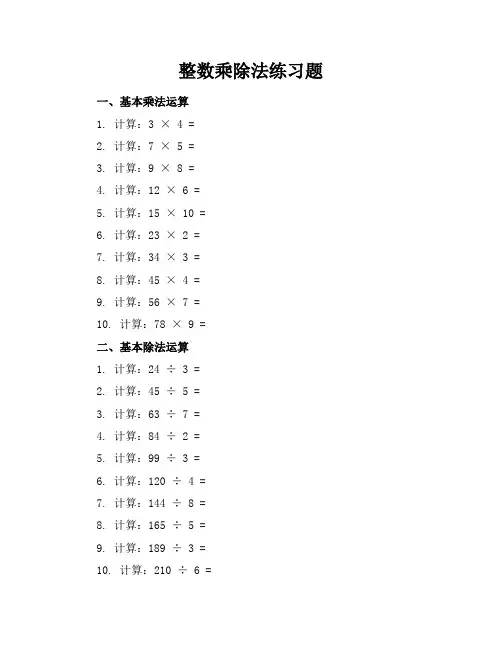 整数乘除法练习题

一、基本乘法运算

1. 计算：$3 \times 4 =$

2. 计算：$7 \times 5 =$

3. 计算：$9 \times 8 =$

4. 计算：$12 \times 6 =$

5. 计算：$15 \times 10 =$

6. 计算：$23 \times 2 =$

7. 计算：$34 \times 3 =$

8. 计算：$45 \times 4 =$

9. 计算：$56 \times 7 =$

10. 计算：$78 \times 9 =$

二、基本除法运算

1. 计算：$24 \div 3 =$

2. 计算：$45 \div 5 =$

3. 计算：$63 \div 7 =$

4. 计算：$84 \div 2 =$

5. 计算：$99 \div 3 =$

6. 计算：$120 \div 4 =$

7. 计算：$144 \div 8 =$

8. 计算：$165 \div 5 =$

9. 计算：$189 \div 3 =$

10. 计算：$210 \div 6 =$